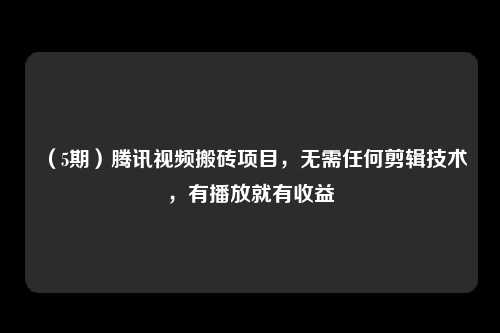 （5期）腾讯视频搬砖项目，无需任何剪辑技术，有播放就有收益